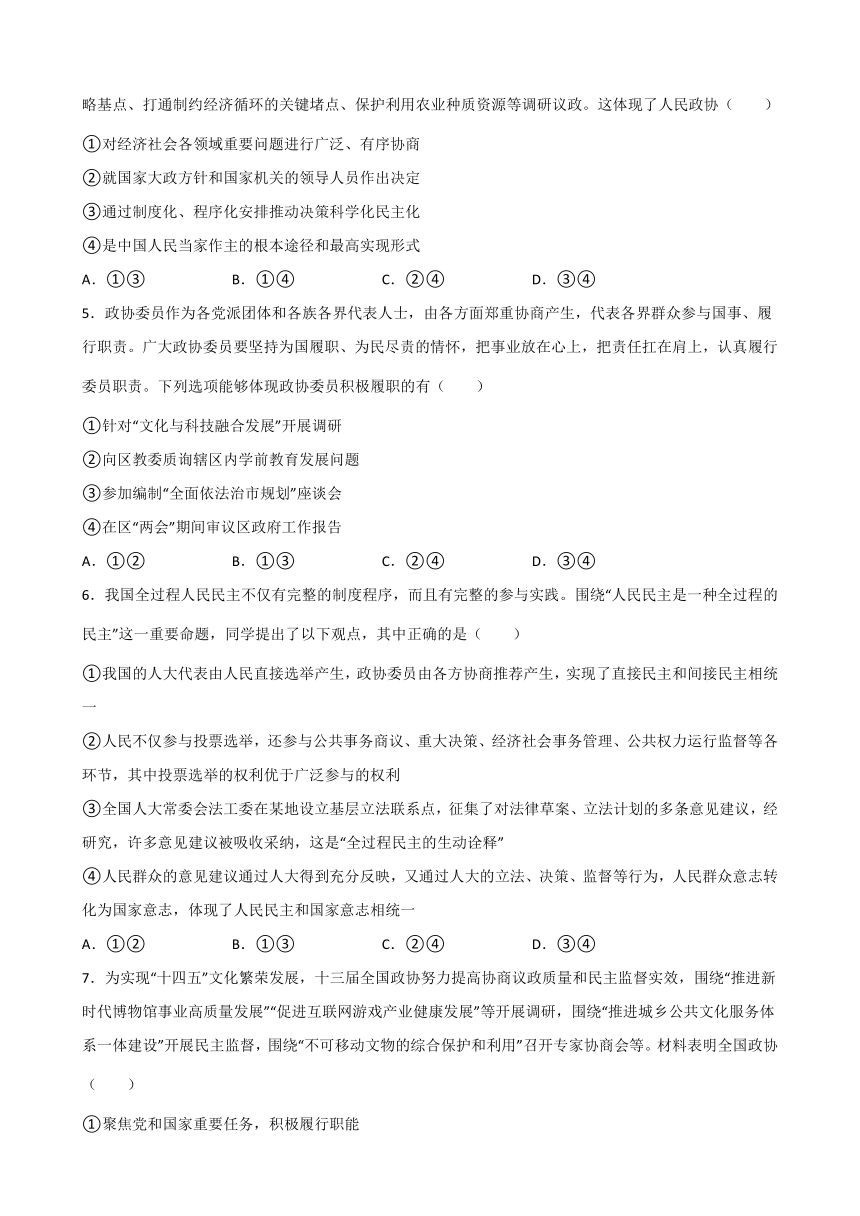 略基点、打通制约经济循环的关键堵点、保护利用农业种质资源等调研议政。这体现了人民政协（　　）

①对经济社会各领域重要问题进行广泛、有序协商

②就国家大政方针和国家机关的领导人员作出决定

③通过制度化、程序化安排推动决策科学化民主化

④是中国人民当家作主的根本途径和最高实现形式

A．①③　　B．①④　　C．②④　　D．③④

5．政协委员作为各党派团体和各族各界代表人士，由各方面郑重协商产生，代表各界群众参与国事、履行职责。广大政协委员要坚持为国履职、为民尽责的情怀，把事业放在心上，把责任扛在肩上，认真履行委员职责。下列选项能够体现政协委员积极履职的有（　　）

①针对“文化与科技融合发展”开展调研

②向区教委质询辖区内学前教育发展问题

③参加编制“全面依法治市规划”座谈会

④在区“两会”期间审议区政府工作报告

A．①②　　B．①③　　C．②④　　D．③④

6．我国全过程人民民主不仅有完整的制度程序，而且有完整的参与实践。围绕“人民民主是一种全过程的民主”这一重要命题，同学提出了以下观点，其中正确的是（　　）

①我国的人大代表由人民直接选举产生，政协委员由各方协商推荐产生，实现了直接民主和间接民主相统一

②人民不仅参与投票选举，还参与公共事务商议、重大决策、经济社会事务管理、公共权力运行监督等各环节，其中投票选举的权利优于广泛参与的权利

③全国人大常委会法工委在某地设立基层立法联系点，征集了对法律草案、立法计划的多条意见建议，经研究，许多意见建议被吸收采纳，这是“全过程民主的生动诠释”

④人民群众的意见建议通过人大得到充分反映，又通过人大的立法、决策、监督等行为，人民群众意志转化为国家意志，体现了人民民主和国家意志相统一

A．①②　　B．①③　　C．②④　　D．③④

7．为实现“十四五”文化繁荣发展，十三届全国政协努力提高协商议政质量和民主监督实效，围绕“推进新时代博物馆事业高质量发展”“促进互联网游戏产业健康发展”等开展调研，围绕“推进城乡公共文化服务体系一体建设”开展民主监督，围绕“不可移动文物的综合保护和利用”召开专家协商会等。材料表明全国政协（　　）

①聚焦党和国家重要任务，积极履行职能